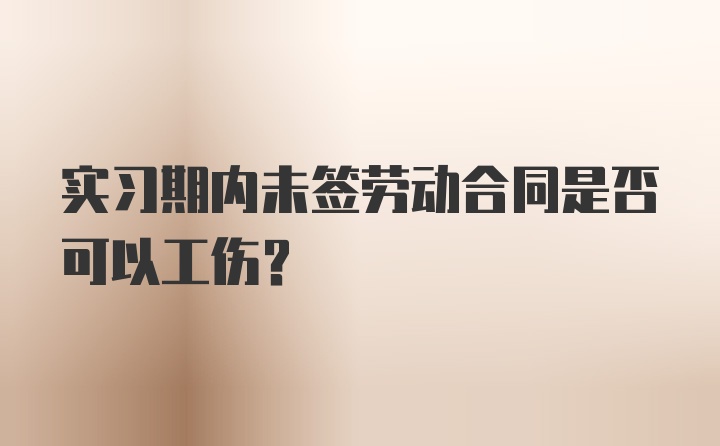 实习期内未签劳动合同是否可以工伤？